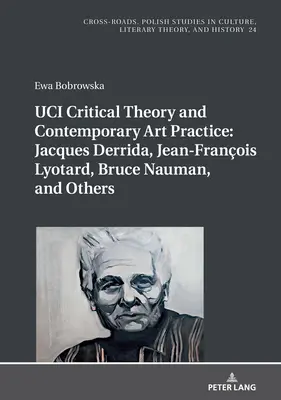 CROSS-ROADS. POLISH STUDIES IN CULTURE, LITERARY THEORY, AND HISTORY 24

Ewa Bobrowska

UCI Critical Theory and Contemporary Art Practice: Jacques Derrida, Jean-François Lyotard, Bruce Nauman, and Others

PETER LANG